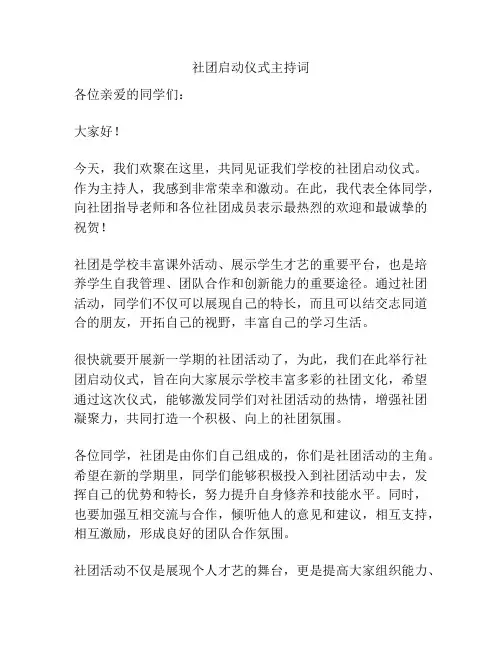 社团启动仪式主持词

各位亲爱的同学们：

大家好！

今天，我们欢聚在这里，共同见证我们学校的社团启动仪式。作为主持人，我感到非常荣幸和激动。在此，我代表全体同学，向社团指导老师和各位社团成员表示最热烈的欢迎和最诚挚的祝贺！

社团是学校丰富课外活动、展示学生才艺的重要平台，也是培养学生自我管理、团队合作和创新能力的重要途径。通过社团活动，同学们不仅可以展现自己的特长，而且可以结交志同道合的朋友，开拓自己的视野，丰富自己的学习生活。

很快就要开展新一学期的社团活动了，为此，我们在此举行社团启动仪式，旨在向大家展示学校丰富多彩的社团文化，希望通过这次仪式，能够激发同学们对社团活动的热情，增强社团凝聚力，共同打造一个积极、向上的社团氛围。

各位同学，社团是由你们自己组成的，你们是社团活动的主角。希望在新的学期里，同学们能够积极投入到社团活动中去，发挥自己的优势和特长，努力提升自身修养和技能水平。同时，也要加强互相交流与合作，倾听他人的意见和建议，相互支持，相互激励，形成良好的团队合作氛围。

社团活动不仅是展现个人才艺的舞台，更是提高大家组织能力、